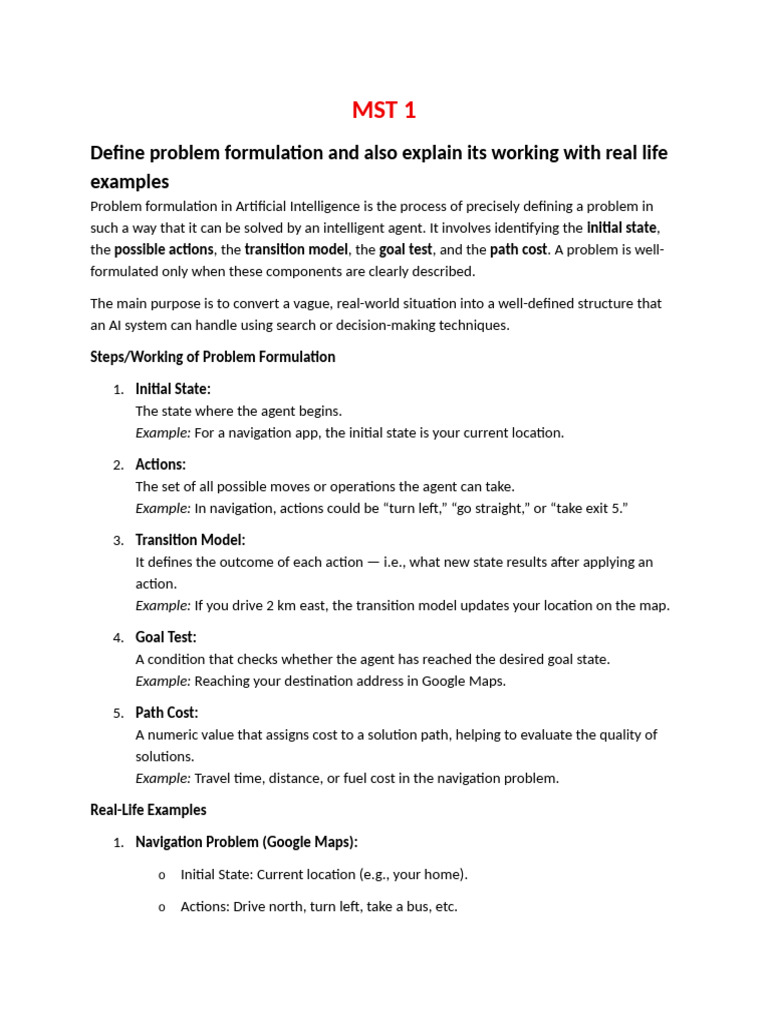 MST 1

Define problem formulation and also explain its working with real life examples

Problem formulation in Artificial Intelligence is the process of precisely defining a problem in such a way that it can be solved by an intelligent agent. It involves identifying the initial state, the possible actions, the transition model, the goal test, and the path cost. A problem is well-formulated only when these components are clearly described.

The main purpose is to convert a vague, real-world situation into a well-defined structure that an AI system can handle using search or decision-making techniques.

Steps/Working of Problem Formulation

1. Initial State:
The state where the agent begins.
Example: For a navigation app, the initial state is your current location.

2. Actions:
The set of all possible moves or operations the agent can take.
Example: In navigation, actions could be “turn left,” “go straight,” or “take exit 5.”

3. Transition Model:
It defines the outcome of each action — i.e., what new state results after applying an action.
Example: If you drive 2 km east, the transition model updates your location on the map.

4. Goal Test:
A condition that checks whether the agent has reached the desired goal state.
Example: Reaching your destination address in Google Maps.

5. Path Cost:
A numeric value that assigns cost to a solution path, helping to evaluate the quality of solutions.
Example: Travel time, distance, or fuel cost in the navigation problem.

Real-Life Examples

1. Navigation Problem (Google Maps):

o Initial State: Current location (e.g., your home).

o Actions: Drive north, turn left, take a bus, etc.